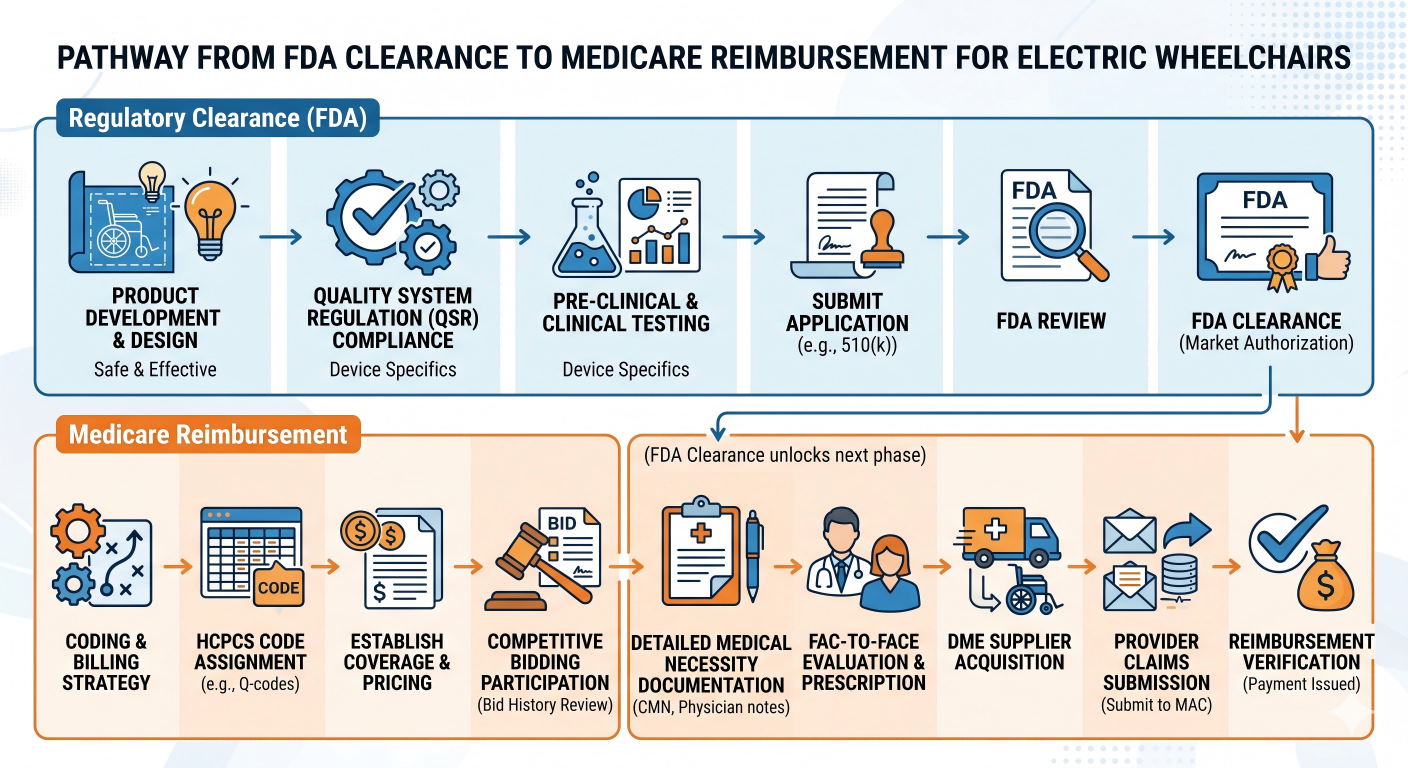 PATHWAY FROM FDA CLEARANCE TO MEDICARE REIMBURSEMENT FOR ELECTRIC WHEELCHAIRS

Regulatory Clearance (FDA)

PRODUCT DEVELOPMENT & DESIGN
Safe & Effective

QUALITY SYSTEM REGULATION (QSR) COMPLIANCE
Device Specifics

PRE-CLINICAL & CLINICAL TESTING
Device Specifics

SUBMIT APPLICATION
(e.g., 510(k))

FDA

FDA REVIEW

FDA

FDA CLEARANCE
(Market Authorization)

Medicare Reimbursement

(FDA Clearance unlocks next phase)

CODING & BILLING STRATEGY

CODE

HCPCS CODE ASSIGNMENT
(e.g., Q-codes)

ESTABLISH COVERAGE & PRICING

BID

COMPETITIVE BIDDING PARTICIPATION
(Bid History Review)

DETAILED MEDICAL NECESSITY DOCUMENTATION
(CMN, Physician notes)

FAC-TO-FACE EVALUATION & PRESCRIPTION

DME SUPPLIER ACQUISITION

PROVIDER CLAIMS SUBMISSION
(Submit to MAC)

REIMBURSEMENT VERIFICATION
(Payment Issued)